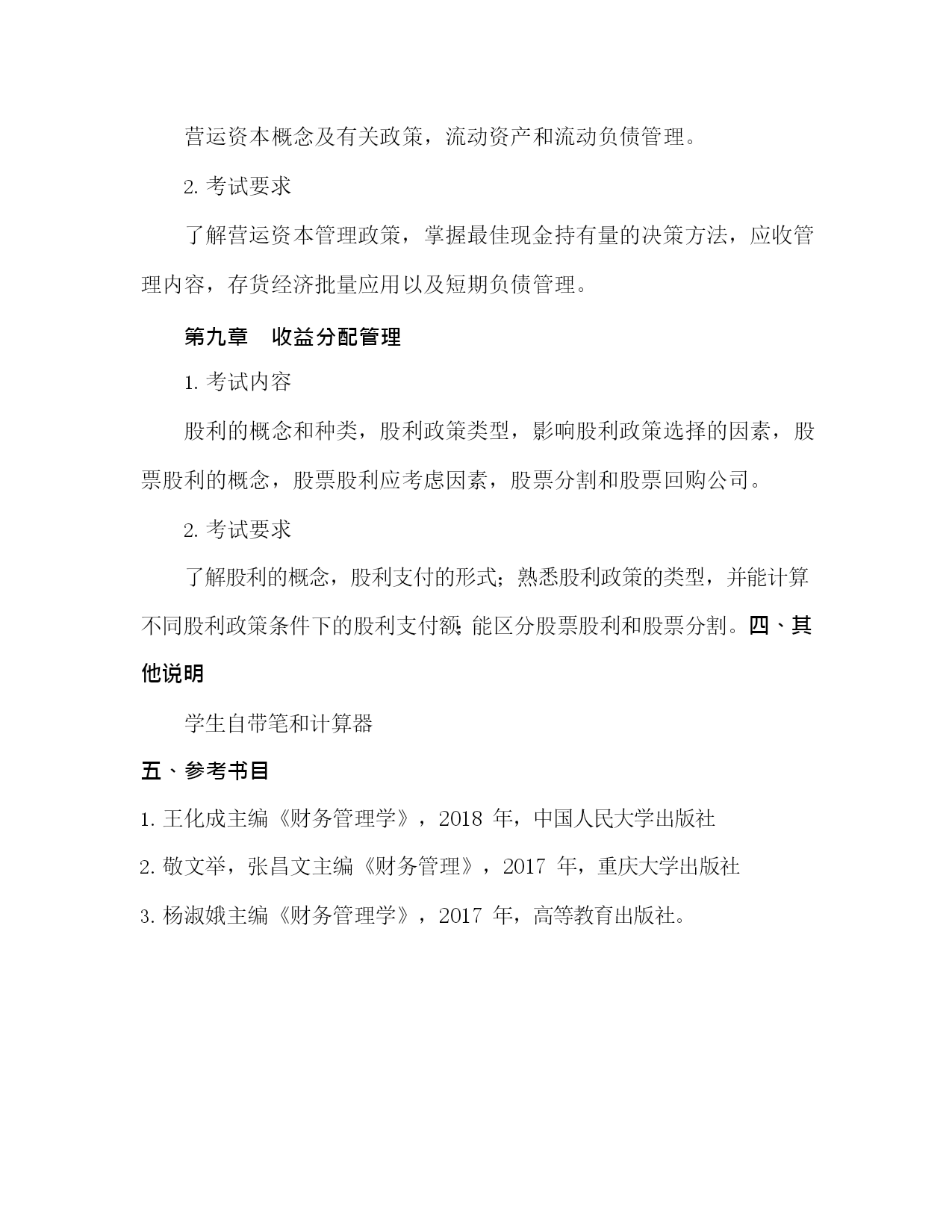 营运资本概念及有关政策，流动资产和流动负债管理。

2. 考试要求

了解营运资本管理政策，掌握最佳现金持有量的决策方法，应收管理内容，存货经济批量应用以及短期负债管理。

第九章　收益分配管理

1. 考试内容

股利的概念和种类，股利政策类型，影响股利政策选择的因素，股票股利的概念，股票股利应考虑因素，股票分割和股票回购公司。

2. 考试要求

了解股利的概念，股利支付的形式；熟悉股利政策的类型，并能计算不同股利政策条件下的股利支付额；能区分股票股利和股票分割。四、其他说明

学生自带笔和计算器

五、参考书目

1. 王化成主编《财务管理学》，2018 年，中国人民大学出版社

2. 敬文举，张昌文主编《财务管理》，2017 年，重庆大学出版社

3. 杨淑娥主编《财务管理学》，2017 年，高等教育出版社。